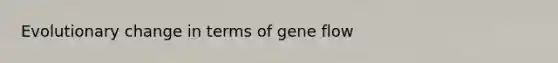 Evolutionary change in terms of gene flow